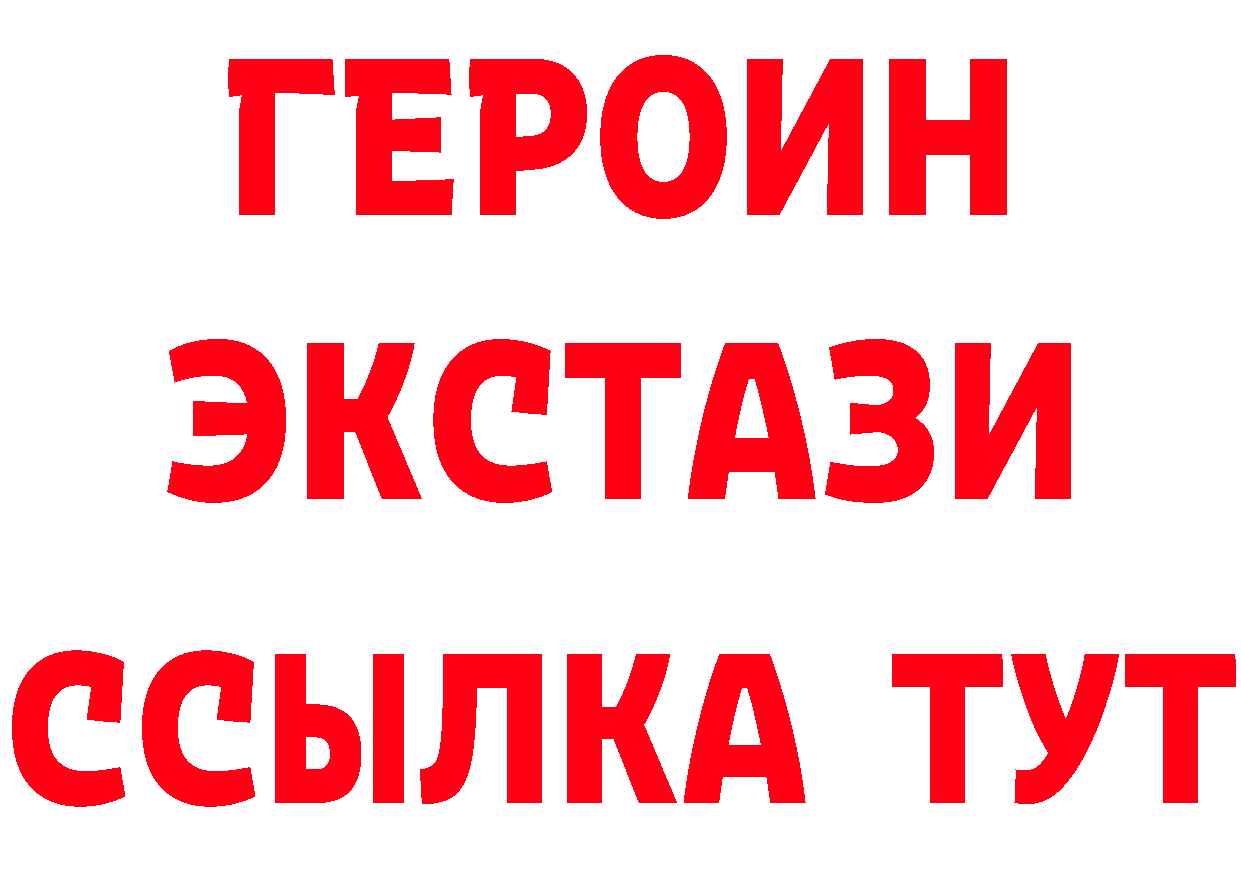 ГЕРОИН
ЭКСТАЗИ
ССЫЛКА ТУТ